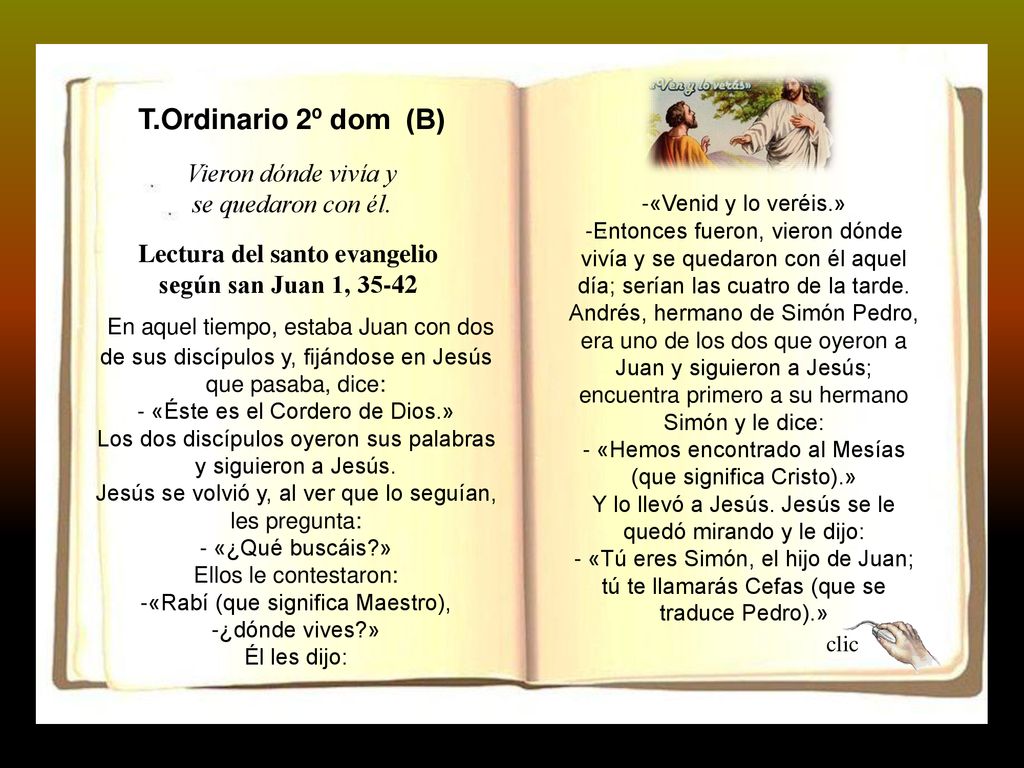 T.Ordinario 2º dom (B)

Vieron dónde vivía y se quedaron con él.

Lectura del santo evangelio según san Juan 1, 35-42

En aquel tiempo, estaba Juan con dos de sus discípulos y, fijándose en Jesús que pasaba, dice:
- «Éste es el Cordero de Dios.»
Los dos discípulos oyeron sus palabras y siguieron a Jesús.
Jesús se volvió y, al ver que lo seguían, les pregunta:
- «¿Qué buscáis?»
Ellos le contestaron:
-«Rabí (que significa Maestro),
-¿dónde vives?»
Él les dijo:

«Ven y lo verás»

-«Venid y lo veréis.»
-Entonces fueron, vieron dónde vivía y se quedaron con él aquel día; serían las cuatro de la tarde.
Andrés, hermano de Simón Pedro, era uno de los dos que oyeron a Juan y siguieron a Jesús; encuentra primero a su hermano Simón y le dice:
- «Hemos encontrado al Mesías (que significa Cristo).»
Y lo llevó a Jesús. Jesús se le quedó mirando y le dijo:
- «Tú eres Simón, el hijo de Juan; tú te llamarás Cefas (que se traduce Pedro).»

clic